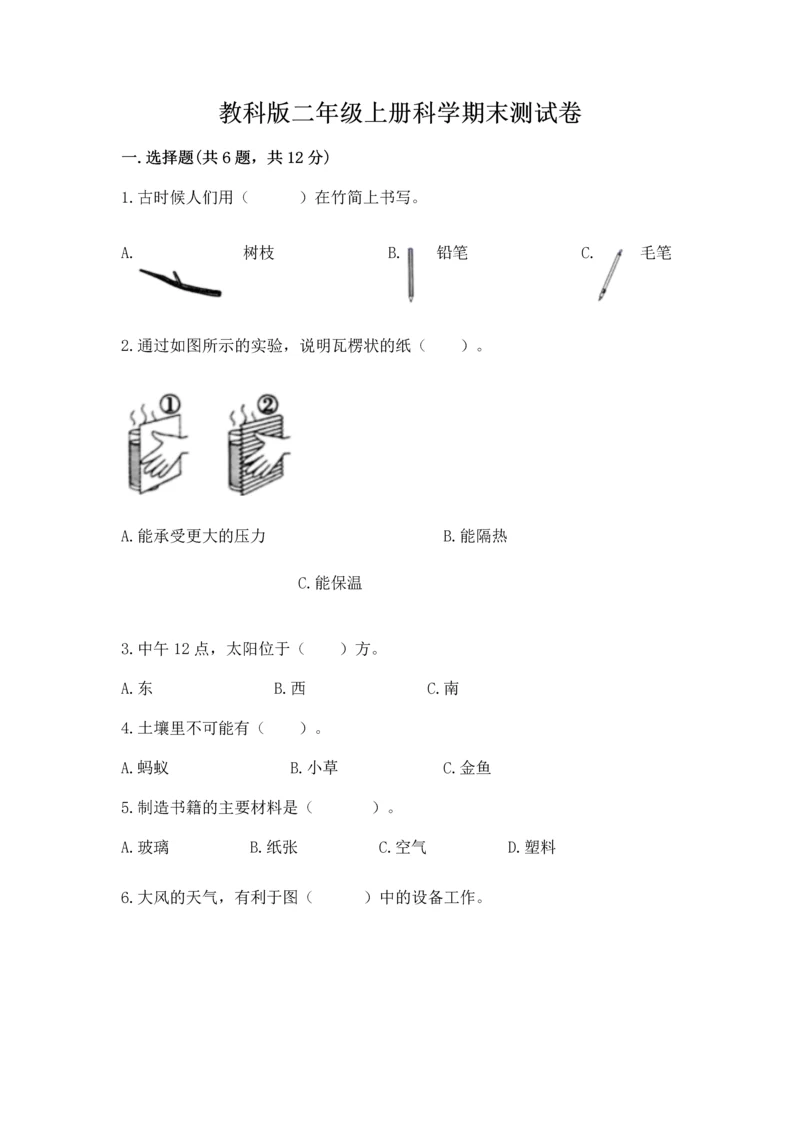 教科版二年级上册科学期末测试卷

一.选择题(共6题，共12分)

1.古时候人们用（　　）在竹简上书写。

A. 树枝　　B. 铅笔　　C. 毛笔

2.通过如图所示的实验，说明瓦楞状的纸（　　）。

①　②

A.能承受更大的压力　　B.能隔热

C.能保温

3.中午12点，太阳位于（　　）方。

A.东　　B.西　　C.南

4.土壤里不可能有（　　）。

A.蚂蚁　　B.小草　　C.金鱼

5.制造书籍的主要材料是（　　）。

A.玻璃　　B.纸张　　C.空气　　D.塑料

6.大风的天气，有利于图（　　）中的设备工作。